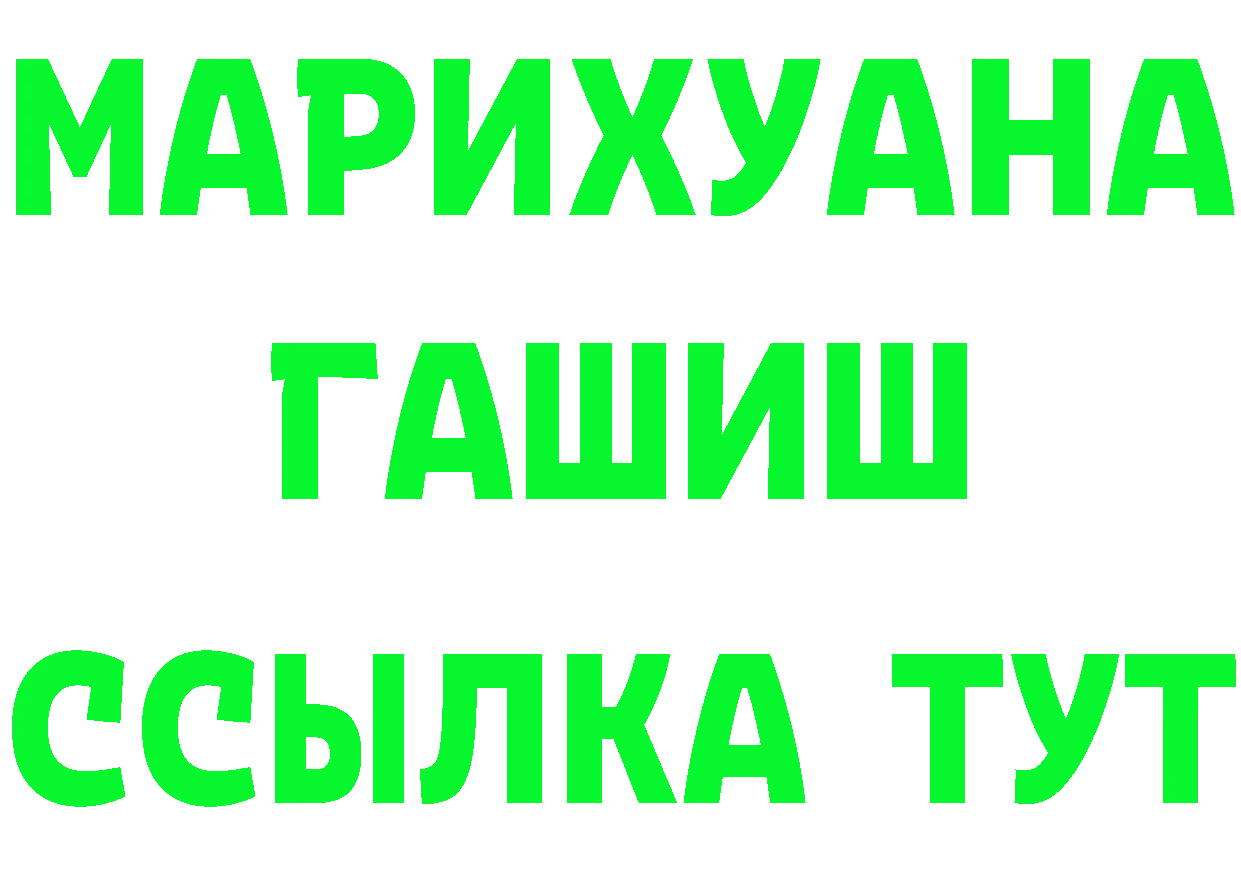 МАРИХУАНА
ГАШИШ
ССЫЛКА ТУТ